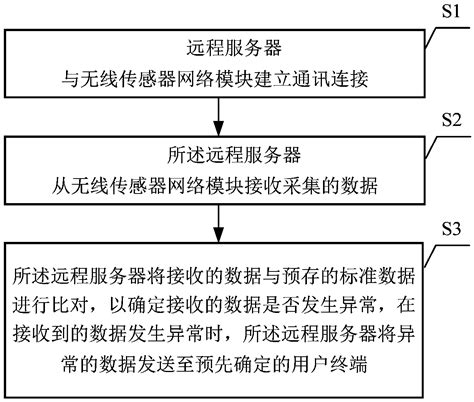 S1

远程服务器
与无线传感器网络模块建立通讯连接

S2

所述远程服务器
从无线传感器网络模块接收采集的数据

S3

所述远程服务器将接收的数据与预存的标准数据进行比对，以确定接收的数据是否发生异常，在接收到的数据发生异常时，所述远程服务器将异常的数据发送至预先确定的用户终端